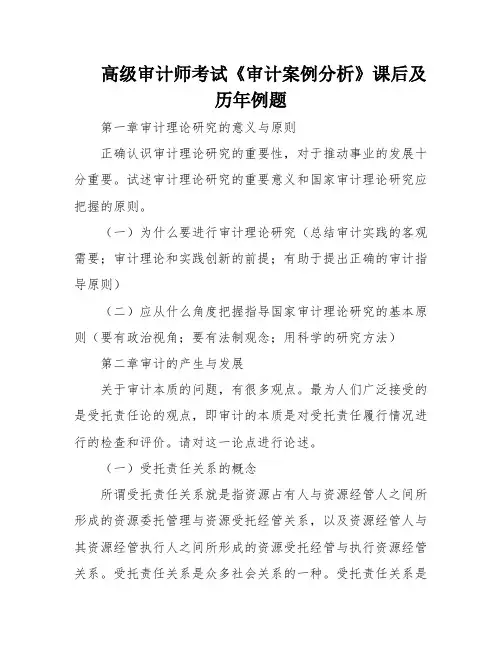 高级审计师考试《审计案例分析》课后及历年例题

第一章审计理论研究的意义与原则

正确认识审计理论研究的重要性，对于推动事业的发展十分重要。试述审计理论研究的重要意义和国家审计理论研究应把握的原则。

（一）为什么要进行审计理论研究（总结审计实践的客观需要；审计理论和实践创新的前提；有助于提出正确的审计指导原则）

（二）应从什么角度把握指导国家审计理论研究的基本原则（要有政治视角；要有法制观念；用科学的研究方法）

第二章审计的产生与发展

关于审计本质的问题，有很多观点。最为人们广泛接受的是受托责任论的观点，即审计的本质是对受托责任履行情况进行的检查和评价。请对这一论点进行论述。

（一）受托责任关系的概念

所谓受托责任关系就是指资源占有人与资源经管人之间所形成的资源委托管理与资源受托经管关系，以及资源经管人与其资源经管执行人之间所形成的资源受托经管与执行资源经管关系。受托责任关系是众多社会关系的一种。受托责任关系是